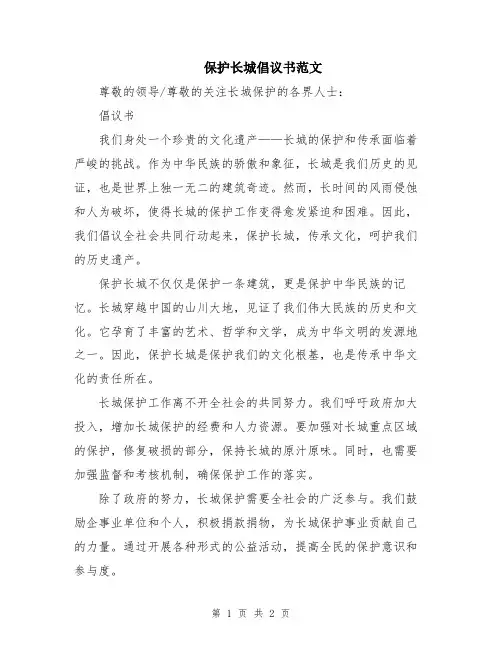 保护长城倡议书范文

尊敬的领导/尊敬的关注长城保护的各界人士：

倡议书

我们身处一个珍贵的文化遗产——长城的保护和传承面临着严峻的挑战。作为中华民族的骄傲和象征，长城是我们历史的见证，也是世界上独一无二的建筑奇迹。然而，长时间的风雨侵蚀和人为破坏，使得长城的保护工作变得愈发紧迫和困难。因此，我们倡议全社会共同行动起来，保护长城，传承文化，呵护我们的历史遗产。

保护长城不仅仅是保护一条建筑，更是保护中华民族的记忆。长城穿越中国的山川大地，见证了我们伟大民族的历史和文化。它孕育了丰富的艺术、哲学和文学，成为中华文明的发源地之一。因此，保护长城是保护我们的文化根基，也是传承中华文化的责任所在。

长城保护工作离不开全社会的共同努力。我们呼吁政府加大投入，增加长城保护的经费和人力资源。要加强对长城重点区域的保护，修复破损的部分，保持长城的原汁原味。同时，也需要加强监督和考核机制，确保保护工作的落实。

除了政府的努力，长城保护需要全社会的广泛参与。我们鼓励企事业单位和个人，积极捐款捐物，为长城保护事业贡献自己的力量。通过开展各种形式的公益活动，提高全民的保护意识和参与度。

第 1 页 共 2 页